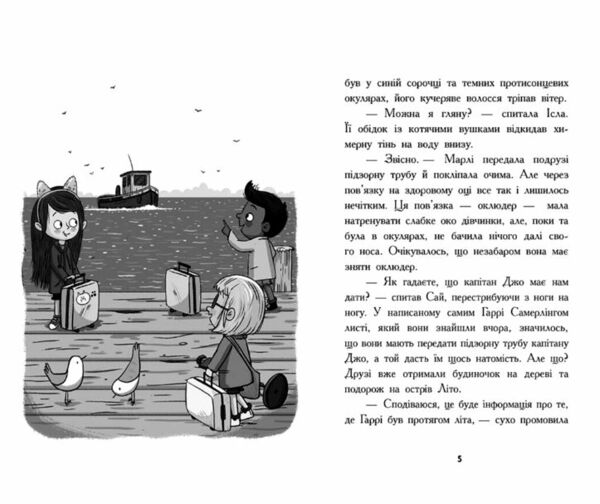 був у синій сорочці та темних протисонцевих окулярах, його кучеряве волосся тріпав вітер.

— Можна я гляну? — спитала Ісла. Її обідок із котячими вушками відкидав химерну тінь на воду внизу.

— Звісно. — Марлі передала подрузі підзорну трубу й покліпала очима. Але через пов'язку на здоровому оці все так і лишилось нечітким. Ця пов'язка — оклюдер — мала натренувати слабке око дівчинки, але, поки та була в окулярах, не бачила нічого далі свого носа. Очікувалось, що незабаром вона має зняти оклюдер.

— Як гадаєте, що капітан Джо має нам дати? — спитав Сай, перестрибуючи з ноги на ногу. У написаному самим Гаррі Самерлінгом листі, який вони знайшли вчора, значилось, що вони мають передати підзорну трубу капітану Джо, а той дасть їм щось натомість. Але що? Друзі вже отримали будиночок на дереві та подорож на острів Літо.

— Сподіваюся, це буде інформація про те, де Гаррі був протягом літа, — сухо промовила

5